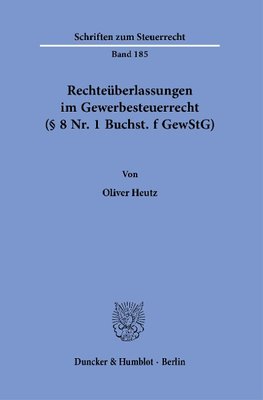 Schriften zum Steuerrecht

Band 185

Rechteüberlassungen im Gewerbesteuerrecht (§ 8 Nr. 1 Buchst. f GewStG)

Von

Oliver Heutz

Duncker & Humblot · Berlin